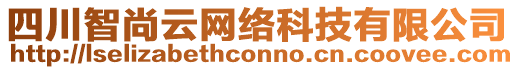 四川智尚云网络科技有限公司
http://lselizabethconno.cn.coovee.com